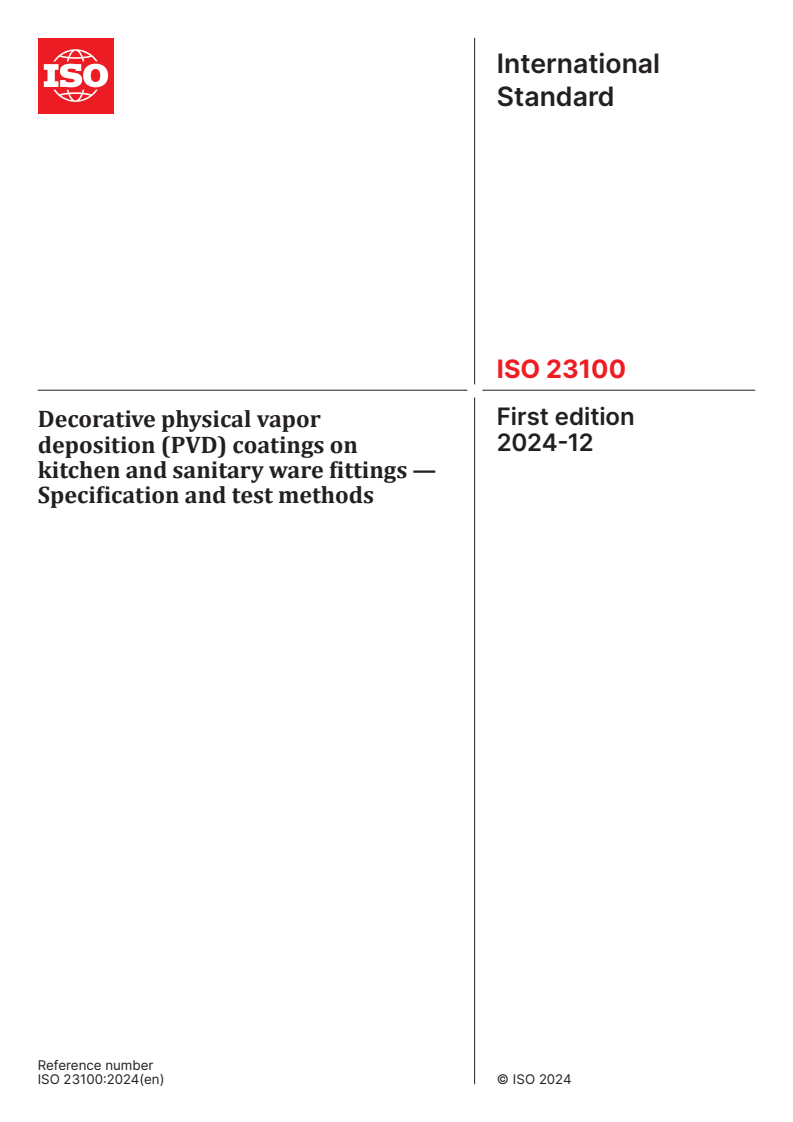 ISO

International Standard

ISO 23100

Decorative physical vapor deposition (PVD) coatings on kitchen and sanitary ware fittings — Specification and test methods

First edition
2024-12

Reference number
ISO 23100:2024(en)

© ISO 2024